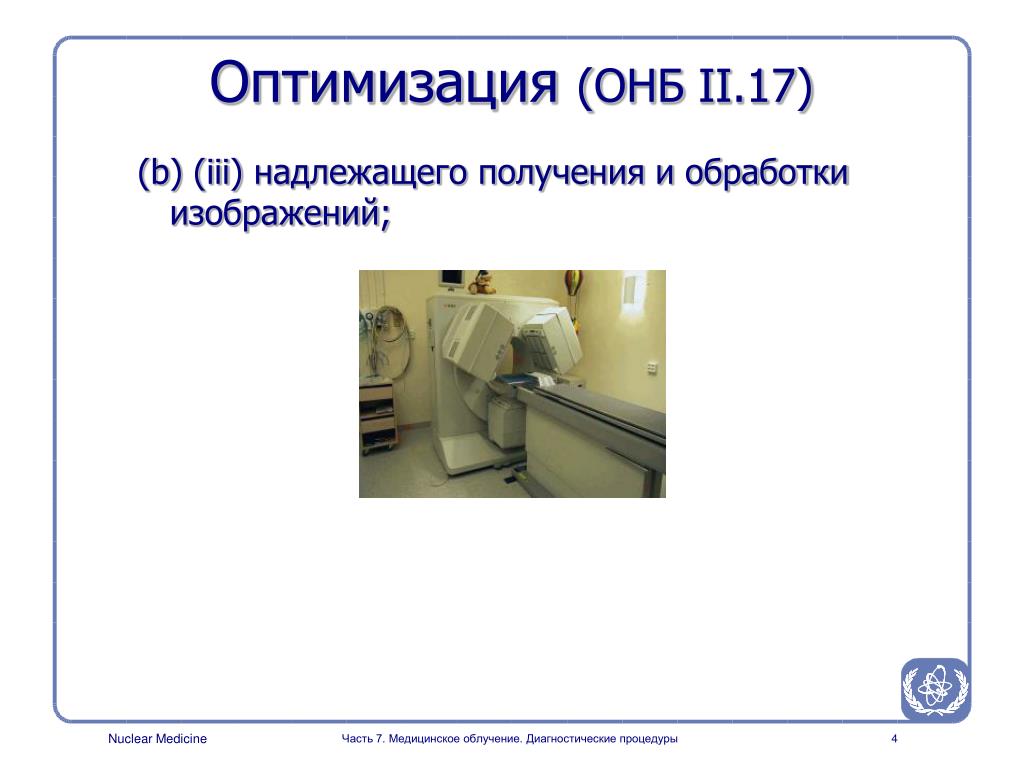 Оптимизация (ОНБ II.17)

(b) (iii) надлежащего получения и обработки изображений;

Nuclear Medicine

Часть 7. Медицинское облучение. Диагностические процедуры

4